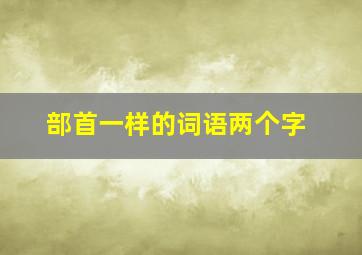 部首一样的词语两个字